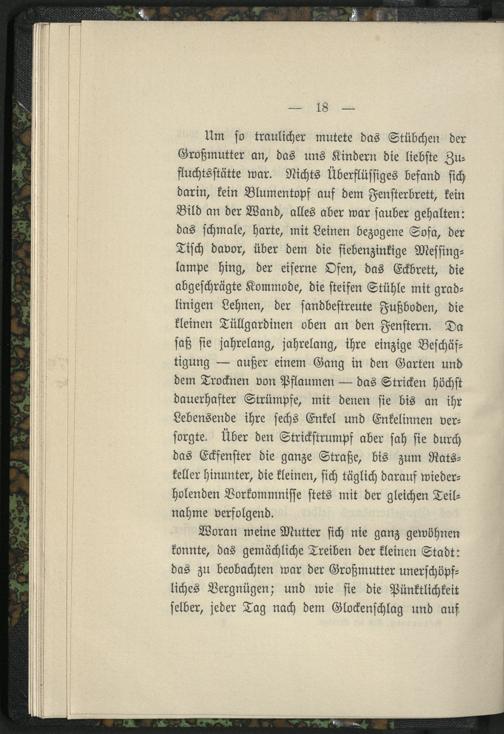 — 18 —

Um so traulicher mutete das Stübchen der Großmutter an, das uns Kindern die liebste Zufluchtsstätte war. Nichts Überflüssiges befand sich darin, kein Blumentopf auf dem Fensterbrett, kein Bild an der Wand, alles aber war sauber gehalten: das schmale, harte, mit Leinen bezogene Sofa, der Tisch davor, über dem die siebenzinkige Messinglampe hing, der eiserne Ofen, das Eckbrett, die abgeschrägte Kommode, die steifen Stühle mit gradlinigen Lehnen, der sandbestreute Fußboden, die kleinen Tüllgardinen oben an den Fenstern. Da saß sie jahrelang, jahrelang, ihre einzige Beschäftigung — außer einem Gang in den Garten und dem Trocknen von Pflaumen — das Stricken höchst dauerhafter Strümpfe, mit denen sie bis an ihr Lebensende ihre sechs Enkel und Enkelinnen versorgte. Über den Strickstrumpf aber sah sie durch das Eckfenster die ganze Straße, bis zum Ratskeller hinunter, die kleinen, sich täglich darauf wiederholenden Vorkommnisse stets mit der gleichen Teilnahme verfolgend.

Woran meine Mutter sich nie ganz gewöhnen konnte, das gemächliche Treiben der kleinen Stadt: das zu beobachten war der Großmutter unerschöpfliches Vergnügen; und wie sie die Pünktlichkeit selber, jeder Tag nach dem Glockenschlag und auf